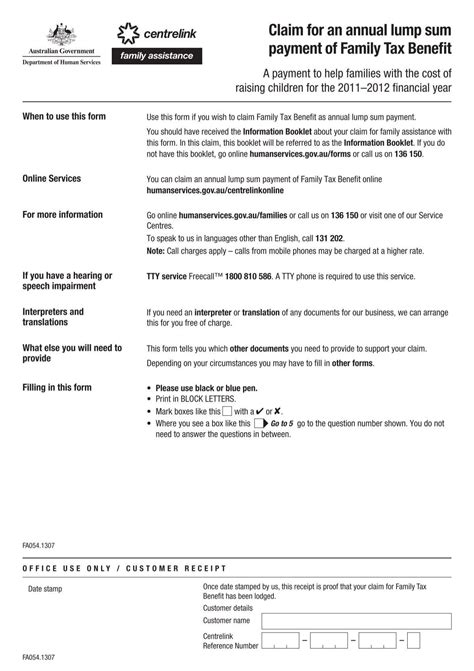 Australian Government
Department of Human Services

centrelink
family assistance

Claim for an annual lump sum payment of Family Tax Benefit

A payment to help families with the cost of raising children for the 2011–2012 financial year

When to use this form

Use this form if you wish to claim Family Tax Benefit as annual lump sum payment.

You should have received the Information Booklet about your claim for family assistance with this form. In this claim, this booklet will be referred to as the Information Booklet. If you do not have this booklet, go online humanservices.gov.au/forms or call us on 136 150.

Online Services

You can claim an annual lump sum payment of Family Tax Benefit online humanservices.gov.au/centrelinkonline

For more information

Go online humanservices.gov.au/families or call us on 136 150 or visit one of our Service Centres.

To speak to us in languages other than English, call 131 202.

Note: Call charges apply – calls from mobile phones may be charged at a higher rate.

If you have a hearing or speech impairment

TTY service Freecall™ 1800 810 586. A TTY phone is required to use this service.

Interpreters and translations

If you need an interpreter or translation of any documents for our business, we can arrange this for you free of charge.

What else you will need to provide

This form tells you which other documents you need to provide to support your claim.

Depending on your circumstances you may have to fill in other forms.

Filling in this form

• Please use black or blue pen.
• Print in BLOCK LETTERS.
• Mark boxes like this with a ✔ or ✘.
• Where you see a box like this Go to 5 go to the question number shown. You do not need to answer the questions in between.

FA054.1307

OFFICE USE ONLY / CUSTOMER RECEIPT

Date stamp

Once date stamped by us, this receipt is proof that your claim for Family Tax Benefit has been lodged.

Customer details

Customer name

Centrelink Reference Number – – –

FA054.1307